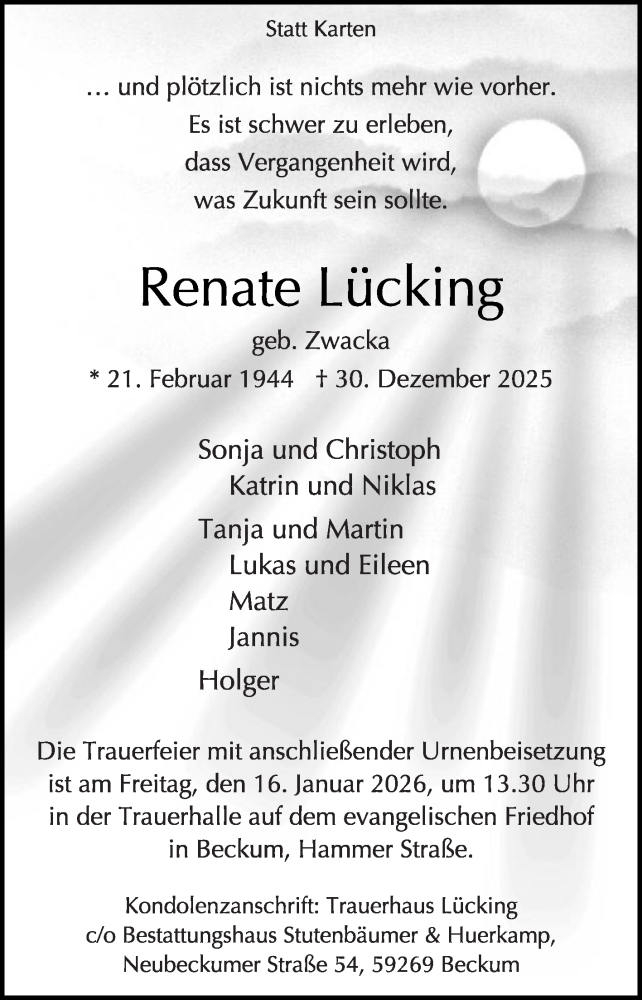 Statt Karten

… und plötzlich ist nichts mehr wie vorher.
Es ist schwer zu erleben,
dass Vergangenheit wird,
was Zukunft sein sollte.

Renate Lücking

geb. Zwacka
* 21. Februar 1944 † 30. Dezember 2025

Sonja und Christoph
Katrin und Niklas
Tanja und Martin
Lukas und Eileen
Matz
Jannis
Holger

Die Trauerfeier mit anschließender Urnenbeisetzung ist am Freitag, den 16. Januar 2026, um 13.30 Uhr in der Trauerhalle auf dem evangelischen Friedhof in Beckum, Hammer Straße.

Kondolenzanschrift: Trauerhaus Lücking
c/o Bestattungshaus Stutenbäumer & Huerkamp,
Neubeckumer Straße 54, 59269 Beckum